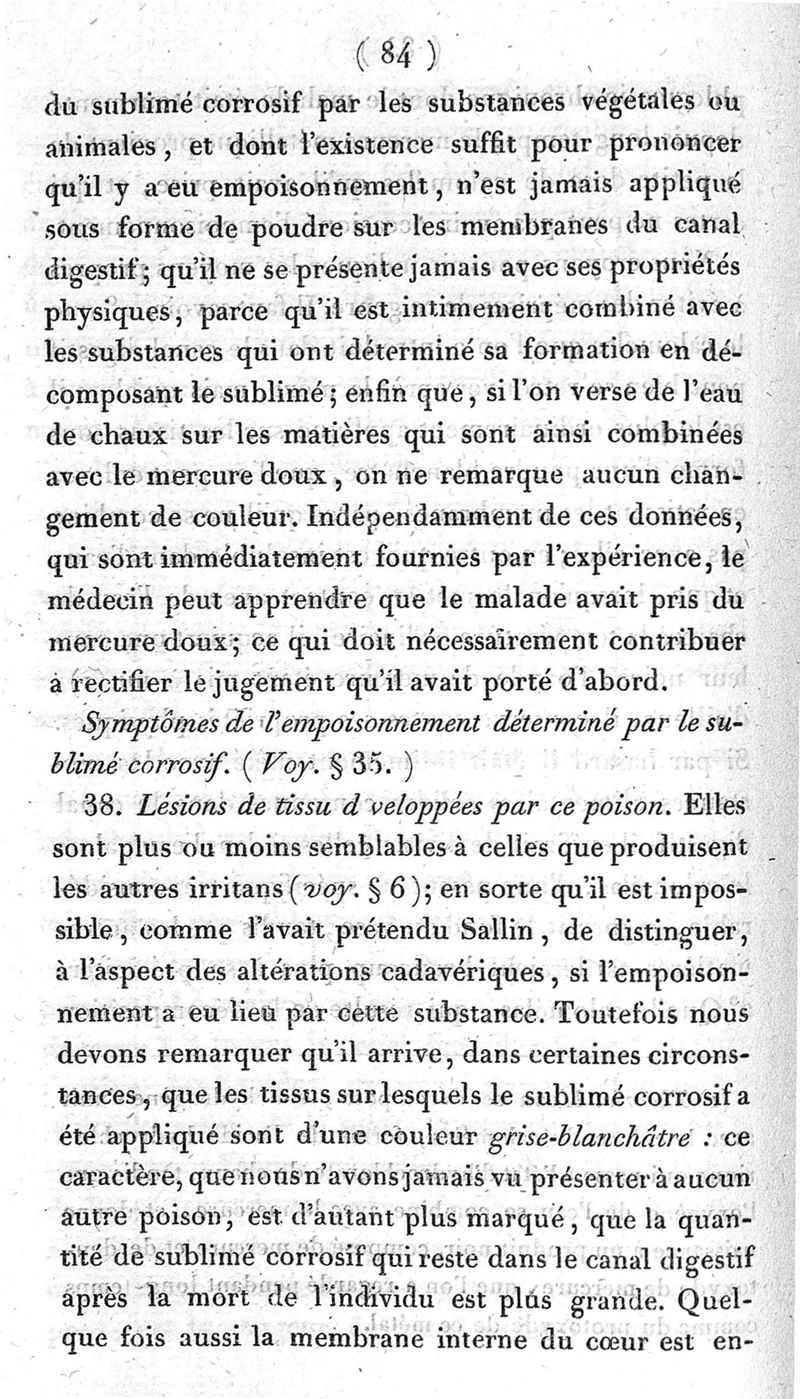 ( 84 )

du sublimé corrosif par les substances végétales ou animales, et dont l'existence suffit pour prononcer qu'il y a eu empoisonnement, n'est jamais appliqué sous forme de poudre sur les membranes du canal digestif; qu'il ne se présente jamais avec ses propriétés physiques, parce qu'il est intimement combiné avec les substances qui ont déterminé sa formation en décomposant le sublimé; enfin que, si l'on verse de l'eau de chaux sur les matières qui sont ainsi combinées avec le mercure doux, on ne remarque aucun changement de couleur. Indépendamment de ces données, qui sont immédiatement fournies par l'expérience, le médecin peut apprendre que le malade avait pris du mercure doux; ce qui doit nécessairement contribuer à rectifier le jugement qu'il avait porté d'abord.

Symptômes de l'empoisonnement déterminé par le sublimé corrosif. ( Voy. § 35. )

38. Lésions de tissu d veloppées par ce poison. Elles sont plus ou moins semblables à celles que produisent les autres irritans ( voy. § 6 ); en sorte qu'il est impossible, comme l'avait prétendu Sallin, de distinguer, à l'aspect des altérations cadavériques, si l'empoisonnement a eu lieu par cette substance. Toutefois nous devons remarquer qu'il arrive, dans certaines circonstances, que les tissus sur lesquels le sublimé corrosif a été appliqué sont d'une couleur grise-blanchâtre : ce caractère, que nous n'avons jamais vu présenter à aucun autre poison, est d'autant plus marqué, que la quantité de sublimé corrosif qui reste dans le canal digestif après la mort de l'individu est plus grande. Quelque fois aussi la membrane interne du cœur est en-